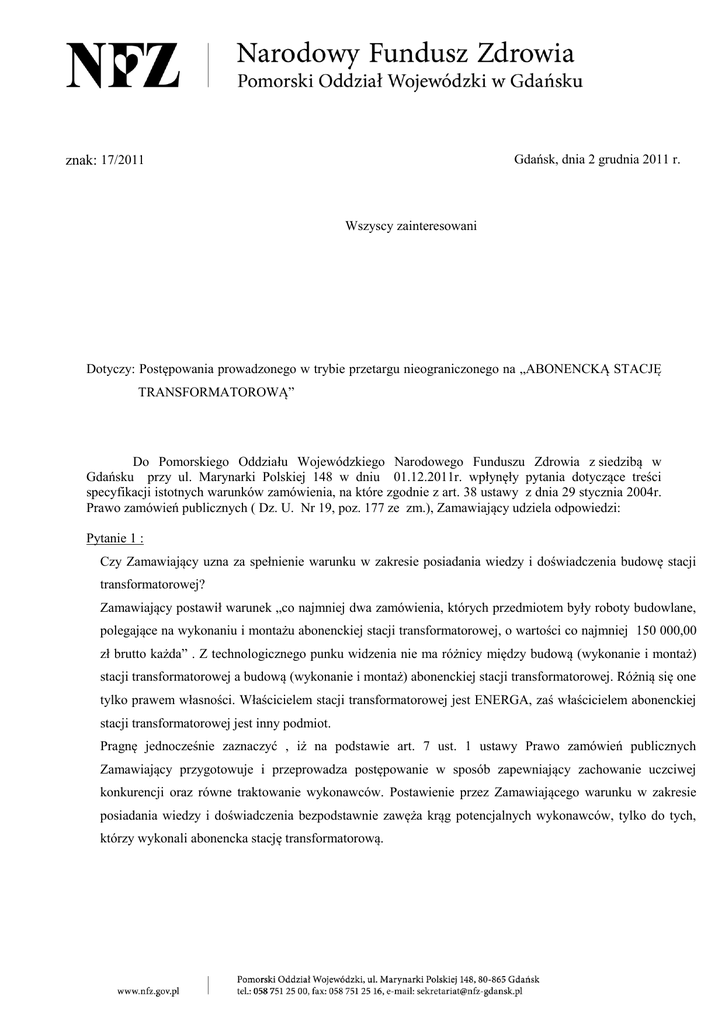 NFZ

Narodowy Fundusz Zdrowia
Pomorski Oddział Wojewódzki w Gdańsku

znak: 17/2011

Gdańsk, dnia 2 grudnia 2011 r.

Wszyscy zainteresowani

Dotyczy: Postępowania prowadzonego w trybie przetargu nieograniczonego na „ABONENCKĄ STACJĘ TRANSFORMATOROWĄ"

Do Pomorskiego Oddziału Wojewódzkiego Narodowego Funduszu Zdrowia z siedzibą w Gdańsku przy ul. Marynarki Polskiej 148 w dniu 01.12.2011r. wpłynęły pytania dotyczące treści specyfikacji istotnych warunków zamówienia, na które zgodnie z art. 38 ustawy z dnia 29 stycznia 2004r. Prawo zamówień publicznych ( Dz. U. Nr 19, poz. 177 ze zm.), Zamawiający udziela odpowiedzi:

Pytanie 1 :

Czy Zamawiający uzna za spełnienie warunku w zakresie posiadania wiedzy i doświadczenia budowę stacji transformatorowej?

Zamawiający postawił warunek „co najmniej dwa zamówienia, których przedmiotem były roboty budowlane, polegające na wykonaniu i montażu abonenckiej stacji transformatorowej, o wartości co najmniej 150 000,00 zł brutto każda" . Z technologicznego punku widzenia nie ma różnicy między budową (wykonanie i montaż) stacji transformatorowej a budową (wykonanie i montaż) abonenckiej stacji transformatorowej. Różnią się one tylko prawem własności. Właścicielem stacji transformatorowej jest ENERGA, zaś właścicielem abonenckiej stacji transformatorowej jest inny podmiot.

Pragnę jednocześnie zaznaczyć , iż na podstawie art. 7 ust. 1 ustawy Prawo zamówień publicznych Zamawiający przygotowuje i przeprowadza postępowanie w sposób zapewniający zachowanie uczciwej konkurencji oraz równe traktowanie wykonawców. Postawienie przez Zamawiającego warunku w zakresie posiadania wiedzy i doświadczenia bezpodstawnie zawęża krąg potencjalnych wykonawców, tylko do tych, którzy wykonali abonencka stację transformatorową.

www.nfz.gov.pl

Pomorski Oddział Wojewódzki, ul. Marynarki Polskiej 148, 80-865 Gdańsk
tel.: 058 751 25 00, fax: 058 751 25 16, e-mail: sekretariat@nfz-gdansk.pl